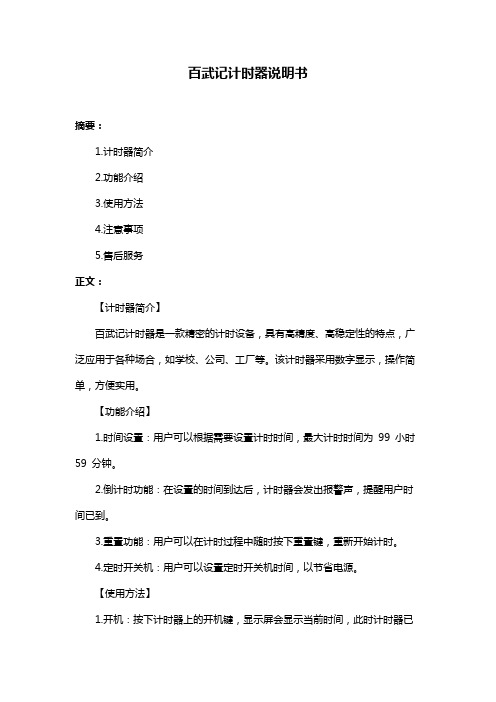 百武记计时器说明书

摘要：

1.计时器简介

2.功能介绍

3.使用方法

4.注意事项

5.售后服务

正文：

【计时器简介】

百武记计时器是一款精密的计时设备，具有高精度、高稳定性的特点，广泛应用于各种场合，如学校、公司、工厂等。该计时器采用数字显示，操作简单，方便实用。

【功能介绍】

1.时间设置：用户可以根据需要设置计时时间，最大计时时间为 99 小时 59 分钟。

2.倒计时功能：在设置的时间到达后，计时器会发出报警声，提醒用户时间已到。

3.重置功能：用户可以在计时过程中随时按下重置键，重新开始计时。

4.定时开关机：用户可以设置定时开关机时间，以节省电源。

【使用方法】

1.开机：按下计时器上的开机键，显示屏会显示当前时间，此时计时器已